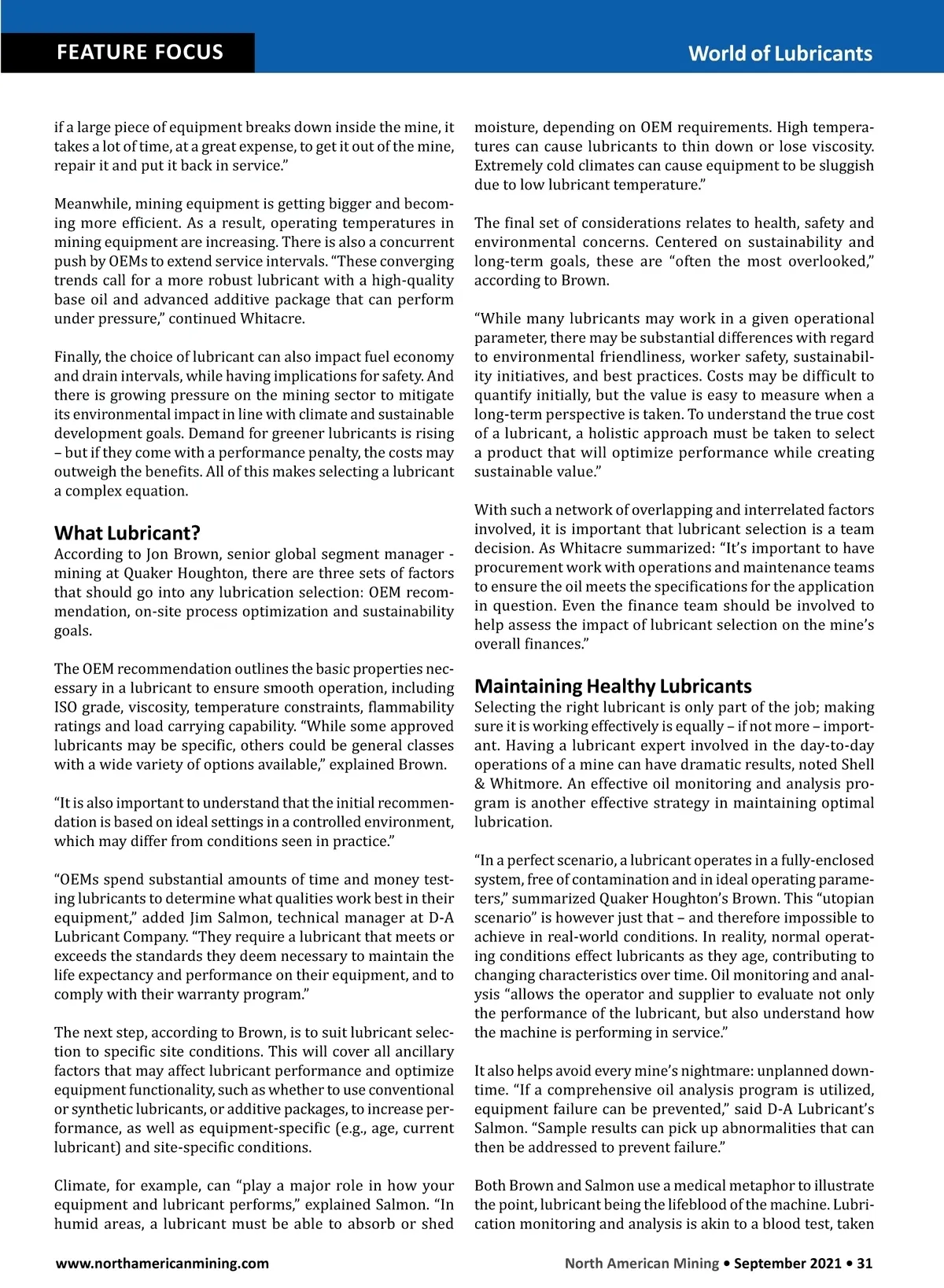 FEATURE FOCUS

World of Lubricants

if a large piece of equipment breaks down inside the mine, it takes a lot of time, at a great expense, to get it out of the mine, repair it and put it back in service."

Meanwhile, mining equipment is getting bigger and becoming more efficient. As a result, operating temperatures in mining equipment are increasing. There is also a concurrent push by OEMs to extend service intervals. "These converging trends call for a more robust lubricant with a high-quality base oil and advanced additive package that can perform under pressure," continued Whitacre.

Finally, the choice of lubricant can also impact fuel economy and drain intervals, while having implications for safety. And there is growing pressure on the mining sector to mitigate its environmental impact in line with climate and sustainable development goals. Demand for greener lubricants is rising – but if they come with a performance penalty, the costs may outweigh the benefits. All of this makes selecting a lubricant a complex equation.

What Lubricant?
According to Jon Brown, senior global segment manager - mining at Quaker Houghton, there are three sets of factors that should go into any lubrication selection: OEM recommendation, on-site process optimization and sustainability goals.

The OEM recommendation outlines the basic properties necessary in a lubricant to ensure smooth operation, including ISO grade, viscosity, temperature constraints, flammability ratings and load carrying capability. "While some approved lubricants may be specific, others could be general classes with a wide variety of options available," explained Brown.

"It is also important to understand that the initial recommendation is based on ideal settings in a controlled environment, which may differ from conditions seen in practice."

"OEMs spend substantial amounts of time and money testing lubricants to determine what qualities work best in their equipment," added Jim Salmon, technical manager at D-A Lubricant Company. "They require a lubricant that meets or exceeds the standards they deem necessary to maintain the life expectancy and performance on their equipment, and to comply with their warranty program."

The next step, according to Brown, is to suit lubricant selection to specific site conditions. This will cover all ancillary factors that may affect lubricant performance and optimize equipment functionality, such as whether to use conventional or synthetic lubricants, or additive packages, to increase performance, as well as equipment-specific (e.g., age, current lubricant) and site-specific conditions.

Climate, for example, can "play a major role in how your equipment and lubricant performs," explained Salmon. "In humid areas, a lubricant must be able to absorb or shed moisture, depending on OEM requirements. High temperatures can cause lubricants to thin down or lose viscosity. Extremely cold climates can cause equipment to be sluggish due to low lubricant temperature."

The final set of considerations relates to health, safety and environmental concerns. Centered on sustainability and long-term goals, these are "often the most overlooked," according to Brown.

"While many lubricants may work in a given operational parameter, there may be substantial differences with regard to environmental friendliness, worker safety, sustainability initiatives, and best practices. Costs may be difficult to quantify initially, but the value is easy to measure when a long-term perspective is taken. To understand the true cost of a lubricant, a holistic approach must be taken to select a product that will optimize performance while creating sustainable value."

With such a network of overlapping and interrelated factors involved, it is important that lubricant selection is a team decision. As Whitacre summarized: "It's important to have procurement work with operations and maintenance teams to ensure the oil meets the specifications for the application in question. Even the finance team should be involved to help assess the impact of lubricant selection on the mine's overall finances."

Maintaining Healthy Lubricants
Selecting the right lubricant is only part of the job; making sure it is working effectively is equally – if not more – important. Having a lubricant expert involved in the day-to-day operations of a mine can have dramatic results, noted Shell & Whitmore. An effective oil monitoring and analysis program is another effective strategy in maintaining optimal lubrication.

"In a perfect scenario, a lubricant operates in a fully-enclosed system, free of contamination and in ideal operating parameters," summarized Quaker Houghton's Brown. This "utopian scenario" is however just that – and therefore impossible to achieve in real-world conditions. In reality, normal operating conditions effect lubricants as they age, contributing to changing characteristics over time. Oil monitoring and analysis "allows the operator and supplier to evaluate not only the performance of the lubricant, but also understand how the machine is performing in service."

It also helps avoid every mine's nightmare: unplanned downtime. "If a comprehensive oil analysis program is utilized, equipment failure can be prevented," said D-A Lubricant's Salmon. "Sample results can pick up abnormalities that can then be addressed to prevent failure."

Both Brown and Salmon use a medical metaphor to illustrate the point, lubricant being the lifeblood of the machine. Lubrication monitoring and analysis is akin to a blood test, taken

www.northamericanmining.com

North American Mining • September 2021 • 31